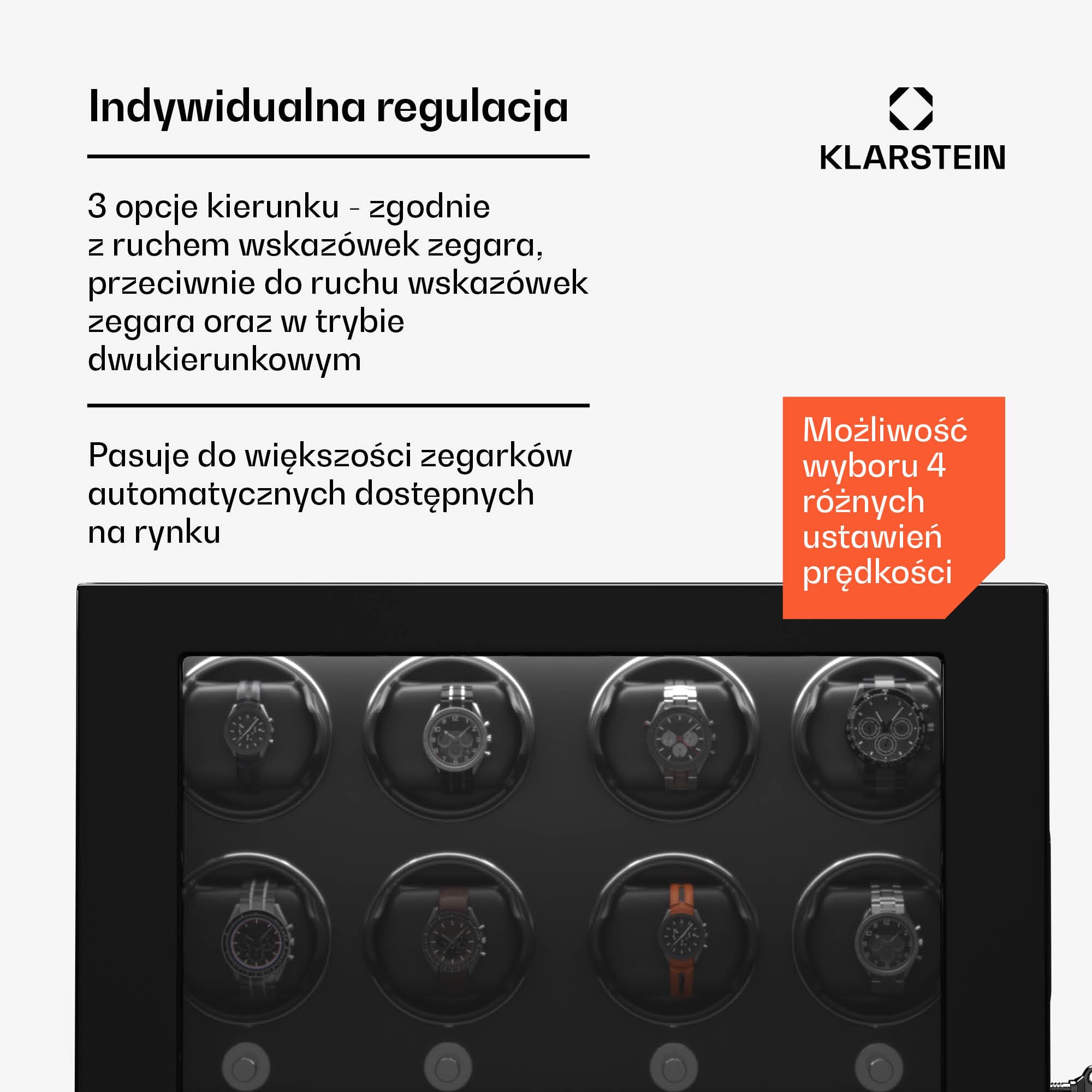 Indywidualna regulacja

KLARSTEIN

3 opcje kierunku - zgodnie z ruchem wskazówek zegara, przeciwnie do ruchu wskazówek zegara oraz w trybie dwukierunkowym

Pasuje do większości zegarków automatycznych dostępnych na rynku

Możliwość wyboru 4 różnych ustawień prędkości